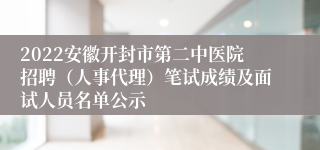 2022安徽开封市第二中医院招聘（人事代理）笔试成绩及面试人员名单公示